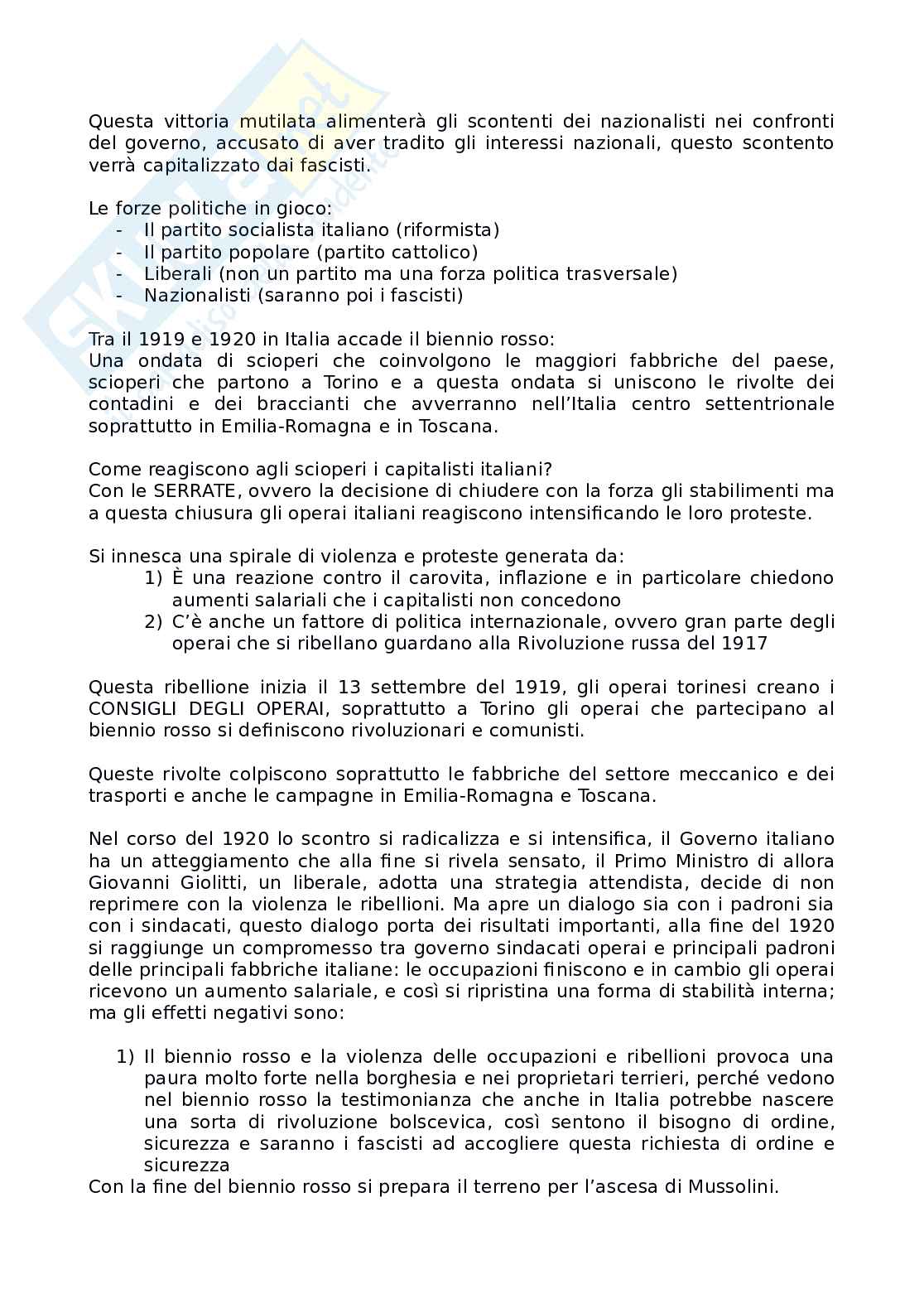 Questa vittoria mutilata alimenterà gli scontenti dei nazionalisti nei confronti del governo, accusato di aver tradito gli interessi nazionali, questo scontento verrà capitalizzato dai fascisti.

Le forze politiche in gioco:
- Il partito socialista italiano (riformista)
- Il partito popolare (partito cattolico)
- Liberali (non un partito ma una forza politica trasversale)
- Nazionalisti (saranno poi i fascisti)

Tra il 1919 e 1920 in Italia accade il biennio rosso:
Una ondata di scioperi che coinvolgono le maggiori fabbriche del paese, scioperi che partono a Torino e a questa ondata si uniscono le rivolte dei contadini e dei braccianti che avverranno nell'Italia centro settentrionale soprattutto in Emilia-Romagna e in Toscana.

Come reagiscono agli scioperi i capitalisti italiani?
Con le SERRATE, ovvero la decisione di chiudere con la forza gli stabilimenti ma a questa chiusura gli operai italiani reagiscono intensificando le loro proteste.

Si innesca una spirale di violenza e proteste generata da:
1) È una reazione contro il carovita, inflazione e in particolare chiedono aumenti salariali che i capitalisti non concedono
2) C'è anche un fattore di politica internazionale, ovvero gran parte degli operai che si ribellano guardano alla Rivoluzione russa del 1917

Questa ribellione inizia il 13 settembre del 1919, gli operai torinesi creano i CONSIGLI DEGLI OPERAI, soprattutto a Torino gli operai che partecipano al biennio rosso si definiscono rivoluzionari e comunisti.

Queste rivolte colpiscono soprattutto le fabbriche del settore meccanico e dei trasporti e anche le campagne in Emilia-Romagna e Toscana.

Nel corso del 1920 lo scontro si radicalizza e si intensifica, il Governo italiano ha un atteggiamento che alla fine si rivela sensato, il Primo Ministro di allora Giovanni Giolitti, un liberale, adotta una strategia attendista, decide di non reprimere con la violenza le ribellioni. Ma apre un dialogo sia con i padroni sia con i sindacati, questo dialogo porta dei risultati importanti, alla fine del 1920 si raggiunge un compromesso tra governo sindacati operai e principali padroni delle principali fabbriche italiane: le occupazioni finiscono e in cambio gli operai ricevono un aumento salariale, e così si ripristina una forma di stabilità interna; ma gli effetti negativi sono:

1) Il biennio rosso e la violenza delle occupazioni e ribellioni provoca una paura molto forte nella borghesia e nei proprietari terrieri, perché vedono nel biennio rosso la testimonianza che anche in Italia potrebbe nascere una sorta di rivoluzione bolscevica, così sentono il bisogno di ordine, sicurezza e saranno i fascisti ad accogliere questa richiesta di ordine e sicurezza
Con la fine del biennio rosso si prepara il terreno per l'ascesa di Mussolini.